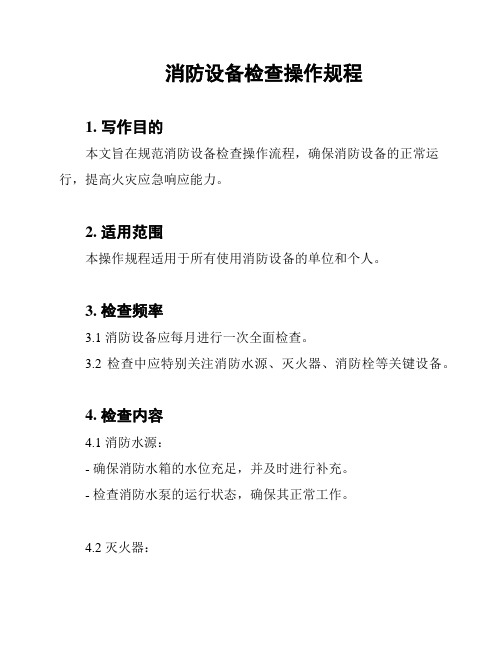 消防设备检查操作规程

1. 写作目的

本文旨在规范消防设备检查操作流程，确保消防设备的正常运行，提高火灾应急响应能力。

2. 适用范围

本操作规程适用于所有使用消防设备的单位和个人。

3. 检查频率

3.1 消防设备应每月进行一次全面检查。

3.2 检查中应特别关注消防水源、灭火器、消防栓等关键设备。

4. 检查内容

4.1 消防水源：

- 确保消防水箱的水位充足，并及时进行补充。

- 检查消防水泵的运行状态，确保其正常工作。

4.2 灭火器：